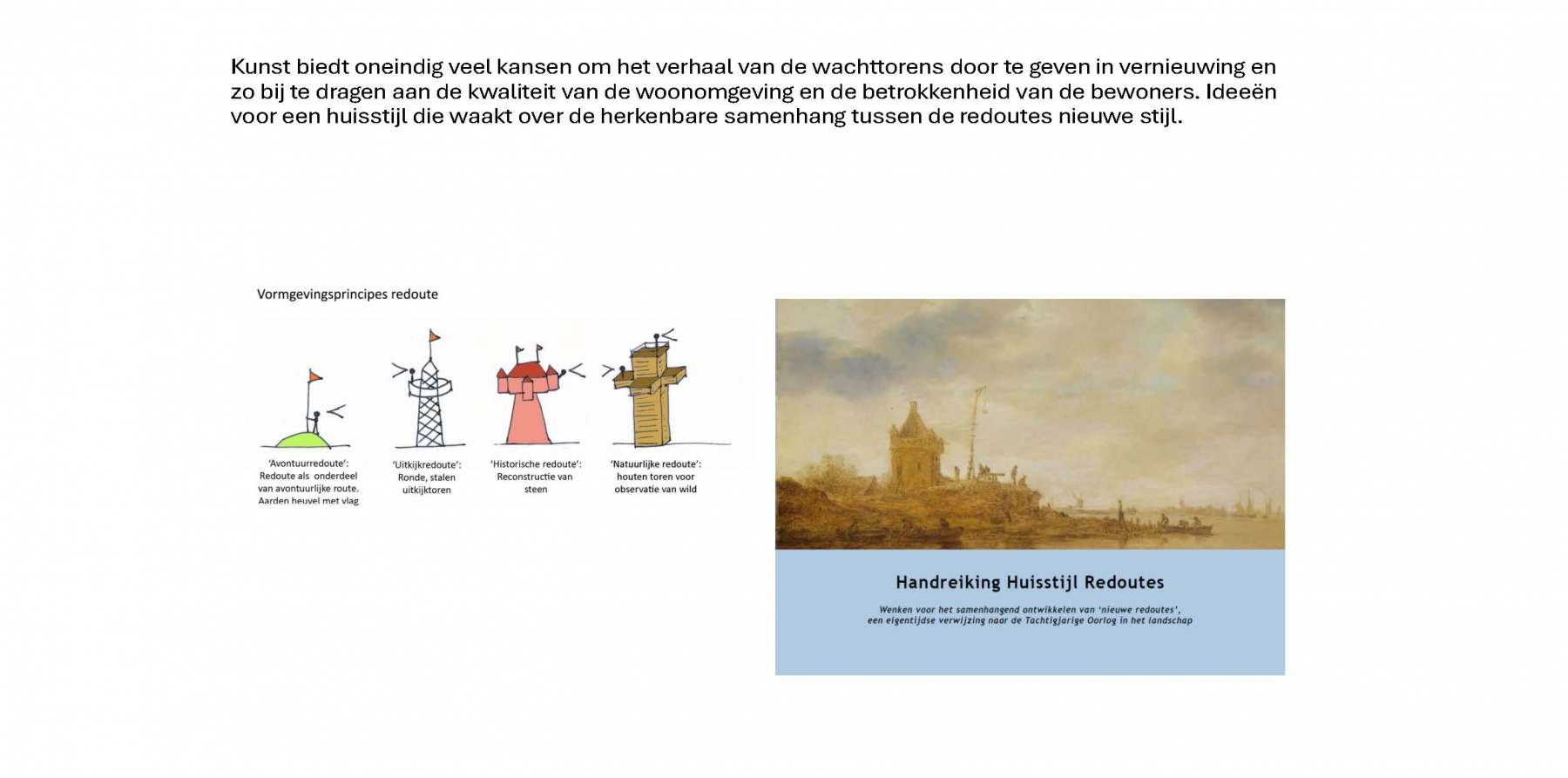 Kunst biedt oneindig veel kansen om het verhaal van de wachttorens door te geven in vernieuwing en zo bij te dragen aan de kwaliteit van de woonomgeving en de betrokkenheid van de bewoners. Ideeën voor een huisstijl die waakt over de herkenbare samenhang tussen de redoutes nieuwe stijl.

Vormgevingsprincipes redoute

'Avontuurredoute': Redoute als onderdeel van avontuurlijke route. Aarden heuvel met vlag

'Uitkijkredoute': Ronde, stalen uitkijktoren

'Historische redoute': Reconstructie van steen

'Natuurlijke redoute': houten toren voor observatie van wild

Handreiking Huisstijl Redoutes

Wenken voor het samenhangend ontwikkelen van 'nieuwe redoutes', een eigentijdse verwijzing naar de Tachtigjarige Oorlog in het landschap